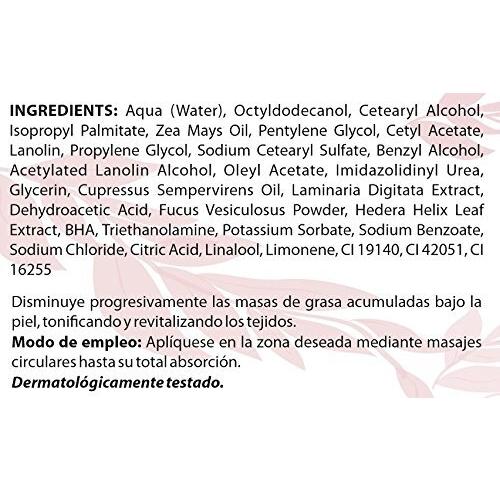 INGREDIENTS: Aqua (Water), Octyldodecanol, Cetearyl Alcohol, Isopropyl Palmitate, Zea Mays Oil, Pentylene Glycol, Cetyl Acetate, Lanolin, Propylene Glycol, Sodium Cetearyl Sulfate, Benzyl Alcohol, Acetylated Lanolin Alcohol, Oleyl Acetate, Imidazolidinyl Urea, Glycerin, Cupressus Sempervirens Oil, Laminaria Digitata Extract, Dehydroacetic Acid, Fucus Vesiculosus Powder, Hedera Helix Leaf Extract, BHA, Triethanolamine, Potassium Sorbate, Sodium Benzoate, Sodium Chloride, Citric Acid, Linalool, Limonene, CI 19140, CI 42051, CI 16255

Disminuye progresivamente las masas de grasa acumuladas bajo la piel, tonificando y revitalizando los tejidos.
Modo de empleo: Aplíquese en la zona deseada mediante masajes circulares hasta su total absorción.
Dermatológicamente testado.